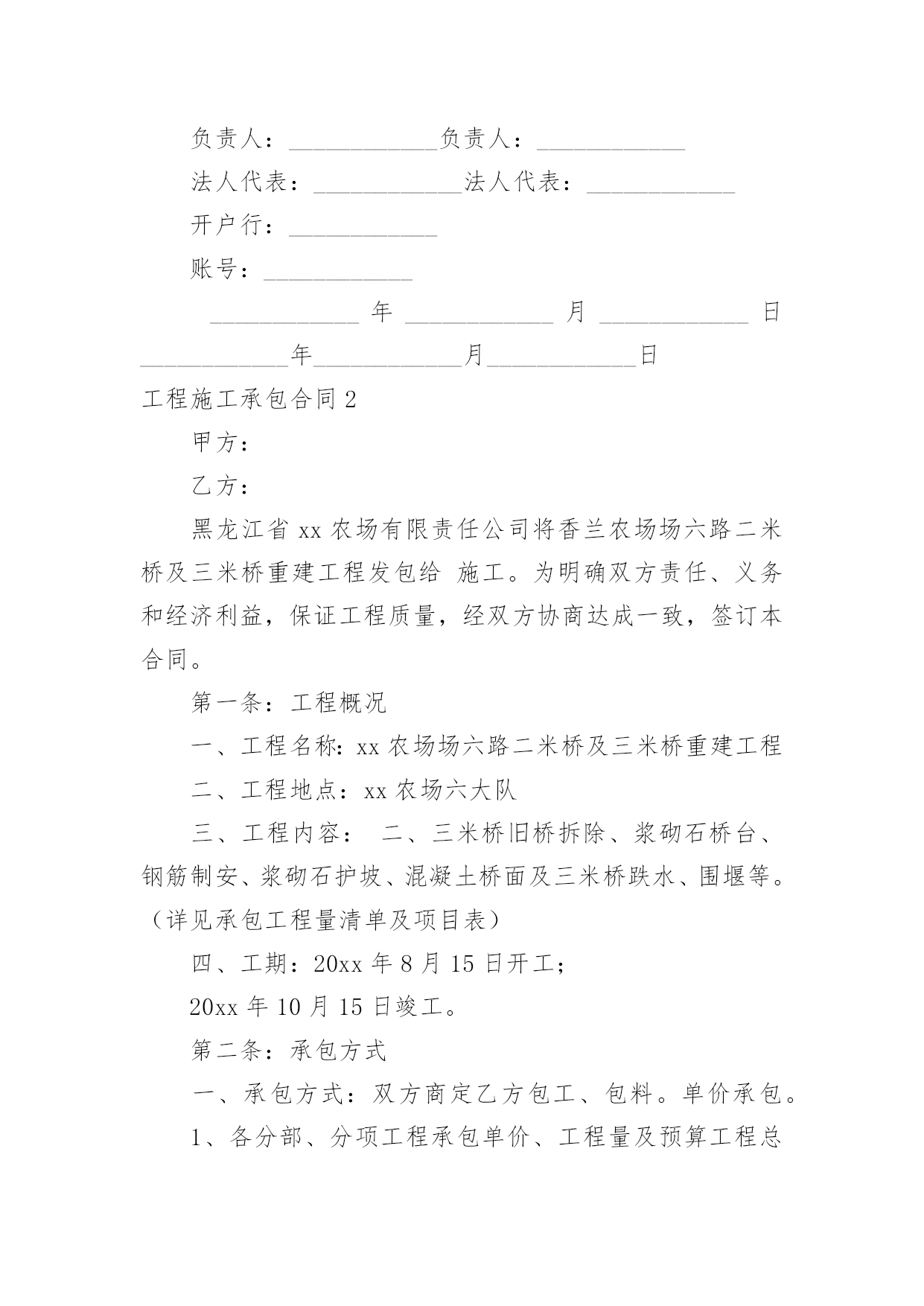 负责人：____________负责人：____________

法人代表：____________法人代表：____________

开户行：____________

账号：____________

____________ 年 ____________ 月 ____________ 日

____________年____________月____________日

工程施工承包合同 2

甲方：

乙方：

黑龙江省 xx 农场有限责任公司将香兰农场场六路二米桥及三米桥重建工程发包给 施工。为明确双方责任、义务和经济利益，保证工程质量，经双方协商达成一致，签订本合同。

第一条：工程概况

一、工程名称：xx 农场场六路二米桥及三米桥重建工程

二、工程地点：xx 农场六大队

三、工程内容： 二、三米桥旧桥拆除、浆砌石桥台、钢筋制安、浆砌石护坡、混凝土桥面及三米桥跌水、围堰等。（详见承包工程量清单及项目表）

四、工期：20xx 年 8 月 15 日开工；

20xx 年 10 月 15 日竣工。

第二条：承包方式

一、承包方式：双方商定乙方包工、包料。单价承包。

1、各分部、分项工程承包单价、工程量及预算工程总